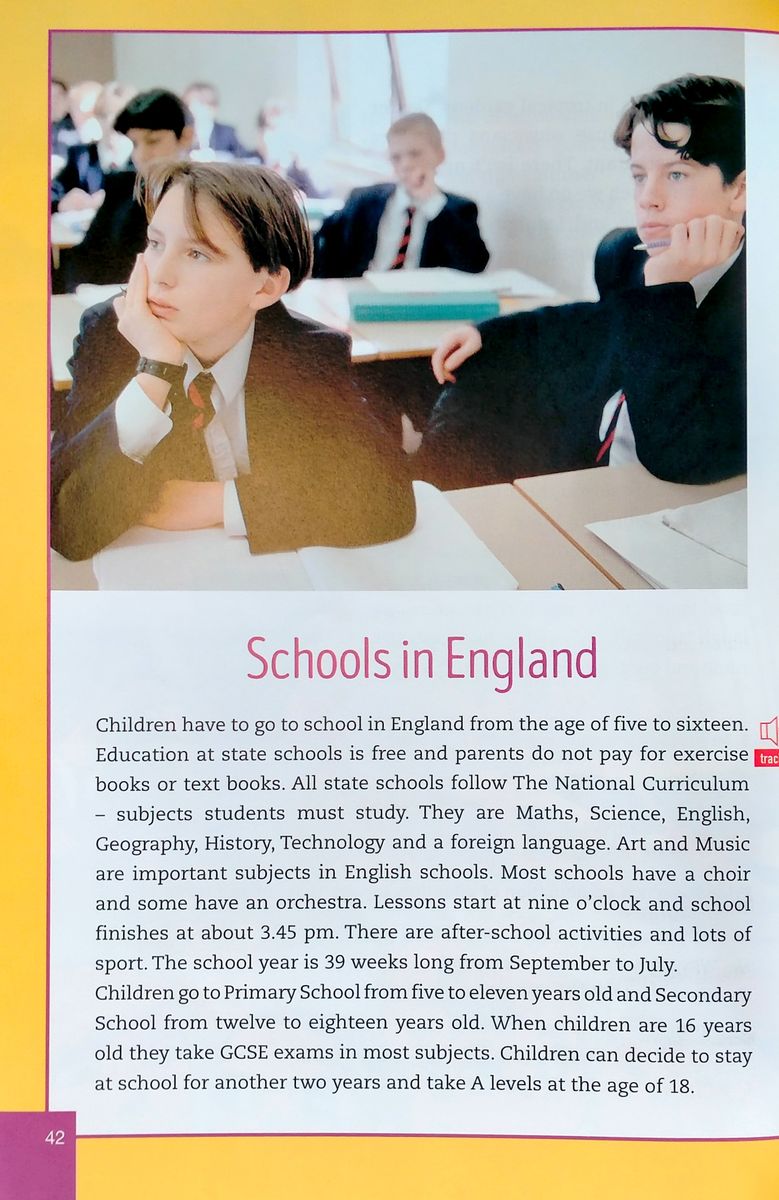 Schools in England

Children have to go to school in England from the age of five to sixteen. Education at state schools is free and parents do not pay for exercise books or text books. All state schools follow The National Curriculum – subjects students must study. They are Maths, Science, English, Geography, History, Technology and a foreign language. Art and Music are important subjects in English schools. Most schools have a choir and some have an orchestra. Lessons start at nine o'clock and school finishes at about 3.45 pm. There are after-school activities and lots of sport. The school year is 39 weeks long from September to July.
Children go to Primary School from five to eleven years old and Secondary School from twelve to eighteen years old. When children are 16 years old they take GCSE exams in most subjects. Children can decide to stay at school for another two years and take A levels at the age of 18.

trac

42